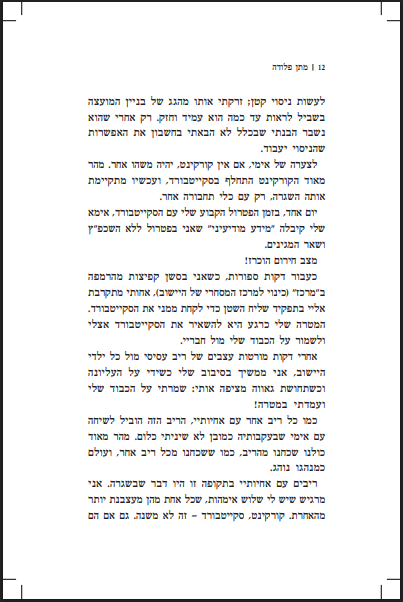 12 | מתן פלודה

לעשות ניסוי קטן; זרקתי אותו מהגג של בניין המועצה בשביל לראות עד כמה הוא עמיד וחזק. רק אחרי שהוא נשבר הבנתי שבכלל לא הבאתי בחשבון את האפשרות שהניסוי יעבוד.

לצערה של אימי, אם אין קורקינט, יהיה משהו אחר. מהר מאוד הקורקינט התחלף בסקייטבורד, ועכשיו מתקיימת אותה השגרה, רק עם כלי תחבורה אחר.

יום אחד, בזמן הפטרול הקבוע שלי עם הסקייטבורד, אימא שלי קיבלה "מידע מודיעיני" שאני בפטרול ללא השכפ"ץ ושאר המגינים.

מצב חירום הוכרז!

כעבור דקות ספורות, כשאני בסשן קפיצות מהרמפה ב"מרכז" (כינוי למרכז המסחרי של היישוב), אחותי מתקרבת אליי בתפקיד שליח השטן כדי לקחת ממני את הסקייטבורד. המטרה שלי כרגע היא להשאיר את הסקייטבורד אצלי ולשמור על הכבוד שלי מול חבריי.

אחרי דקות מורטות עצבים של ריב עסיסי מול כל ילדי היישוב, אני ממשיך בסיבוב שלי כשידי על העליונה וכשתחושת גאווה מציפה אותי: שמרתי על הכבוד שלי ועמדתי במטרה!

כמו כל ריב אחר עם אחיותיי, הריב הזה הוביל לשיחה עם אימי שבעקבותיה כמובן לא שיניתי כלום. מהר מאוד כולנו שכחנו מהריב, כמו ששכחנו מכל ריב אחר, ועולם כמנהגו נוהג.

ריבים עם אחיותיי בתקופה זו היו דבר שבשגרה. אני מרגיש שיש לי שלוש אימהות, שכל אחת מהן מעצבנת יותר מהאחרת. קורקינט, סקייטבורד – זה לא משנה. גם אם הם